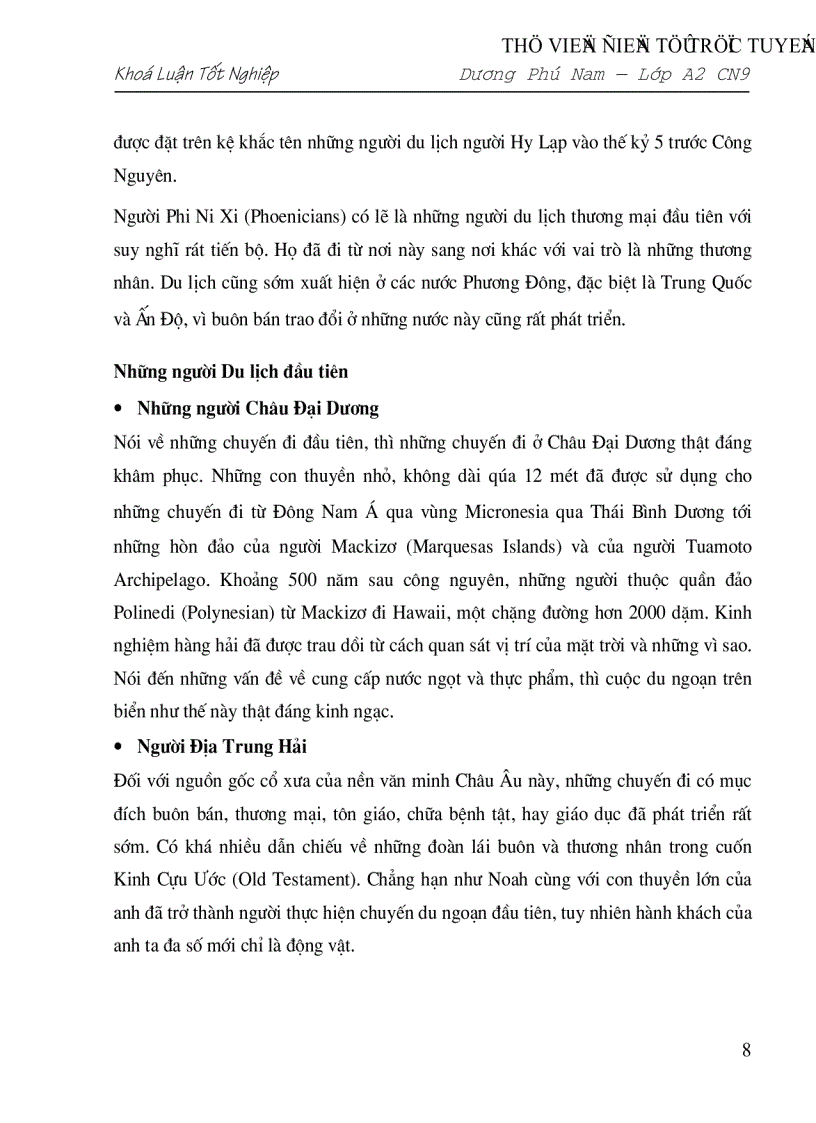 THÖ VIEÄN ÑIEÄN TÖÛ TRÖÏC TUYEÁN

Khoá Luận Tốt Nghiệp Dương Phú Nam – Lớp A2 CN9

được đặt trên kệ khắc tên những người du lịch người Hy Lạp vào thế kỷ 5 trước Công Nguyên.

Người Phi Ni Xi (Phoenicians) có lẽ là những người du lịch thương mại đầu tiên với suy nghĩ rất tiến bộ. Họ đã đi từ nơi này sang nơi khác với vai trò là những thương nhân. Du lịch cũng sớm xuất hiện ở các nước Phương Đông, đặc biệt là Trung Quốc và Ấn Độ, vì buôn bán trao đổi ở những nước này cũng rất phát triển.

Những người Du lịch đầu tiên

• Những người Châu Đại Dương

Nói về những chuyến đi đầu tiên, thì những chuyến đi ở Châu Đại Dương thật đáng khâm phục. Những con thuyền nhỏ, không dài qúa 12 mét đã được sử dụng cho những chuyến đi từ Đông Nam Á qua vùng Micronesia qua Thái Bình Dương tới những hòn đảo của người Mackizơ (Marquesas Islands) và của người Tuamoto Archipelago. Khoảng 500 năm sau công nguyên, những người thuộc quần đảo Polinedi (Polynesian) từ Mackizơ đi Hawaii, một chặng đường hơn 2000 dặm. Kinh nghiệm hàng hải đã được trau dồi từ cách quan sát vị trí của mặt trời và những vì sao. Nói đến những vấn đề về cung cấp nước ngọt và thực phẩm, thì cuộc du ngoạn trên biển như thế này thật đáng kinh ngạc.

• Người Địa Trung Hải

Đối với nguồn gốc cổ xưa của nền văn minh Châu Âu này, những chuyến đi có mục đích buôn bán, thương mại, tôn giáo, chữa bệnh tật, hay giáo dục đã phát triển rất sớm. Có khá nhiều dẫn chiếu về những đoàn lái buôn và thương nhân trong cuốn Kinh Cựu Ước (Old Testament). Chẳng hạn như Noah cùng với con thuyền lớn của anh đã trở thành người thực hiện chuyến du ngoạn đầu tiên, tuy nhiên hành khách của anh ta đa số mới chỉ là động vật.

8